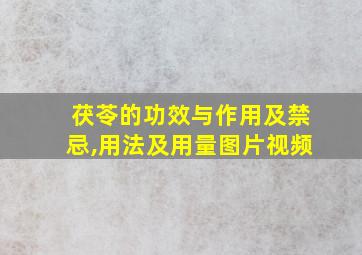 茯苓的功效与作用及禁忌,用法及用量图片视频